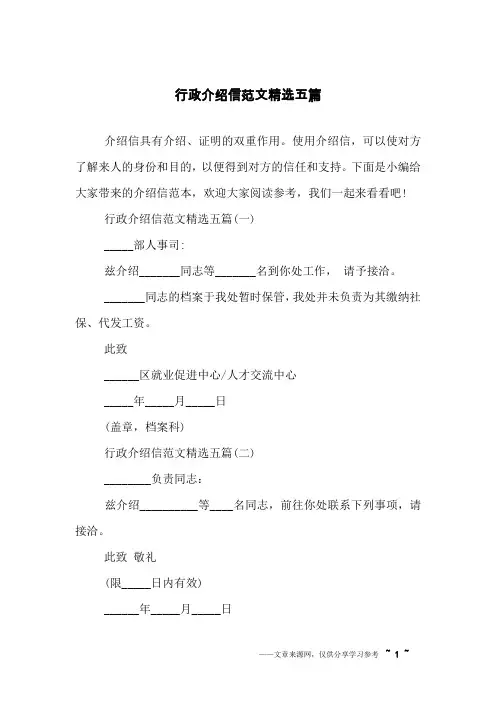 行政介绍信范文精选五篇

介绍信具有介绍、证明的双重作用。使用介绍信，可以使对方了解来人的身份和目的，以便得到对方的信任和支持。下面是小编给大家带来的介绍信范本，欢迎大家阅读参考，我们一起来看看吧！

行政介绍信范文精选五篇(一)

_____部人事司：

兹介绍_______同志等_______名到你处工作， 请予接洽。

_______同志的档案于我处暂时保管，我处并未负责为其缴纳社保、代发工资。

此致

______区就业促进中心/人才交流中心

_____年_____月_____日

(盖章，档案科)

行政介绍信范文精选五篇(二)

________负责同志：

兹介绍__________等____名同志，前往你处联系下列事项，请接洽。

此致 敬礼

(限_____日内有效)

______年_____月_____日

——文章来源网，仅供分享学习参考 ~ 1 ~